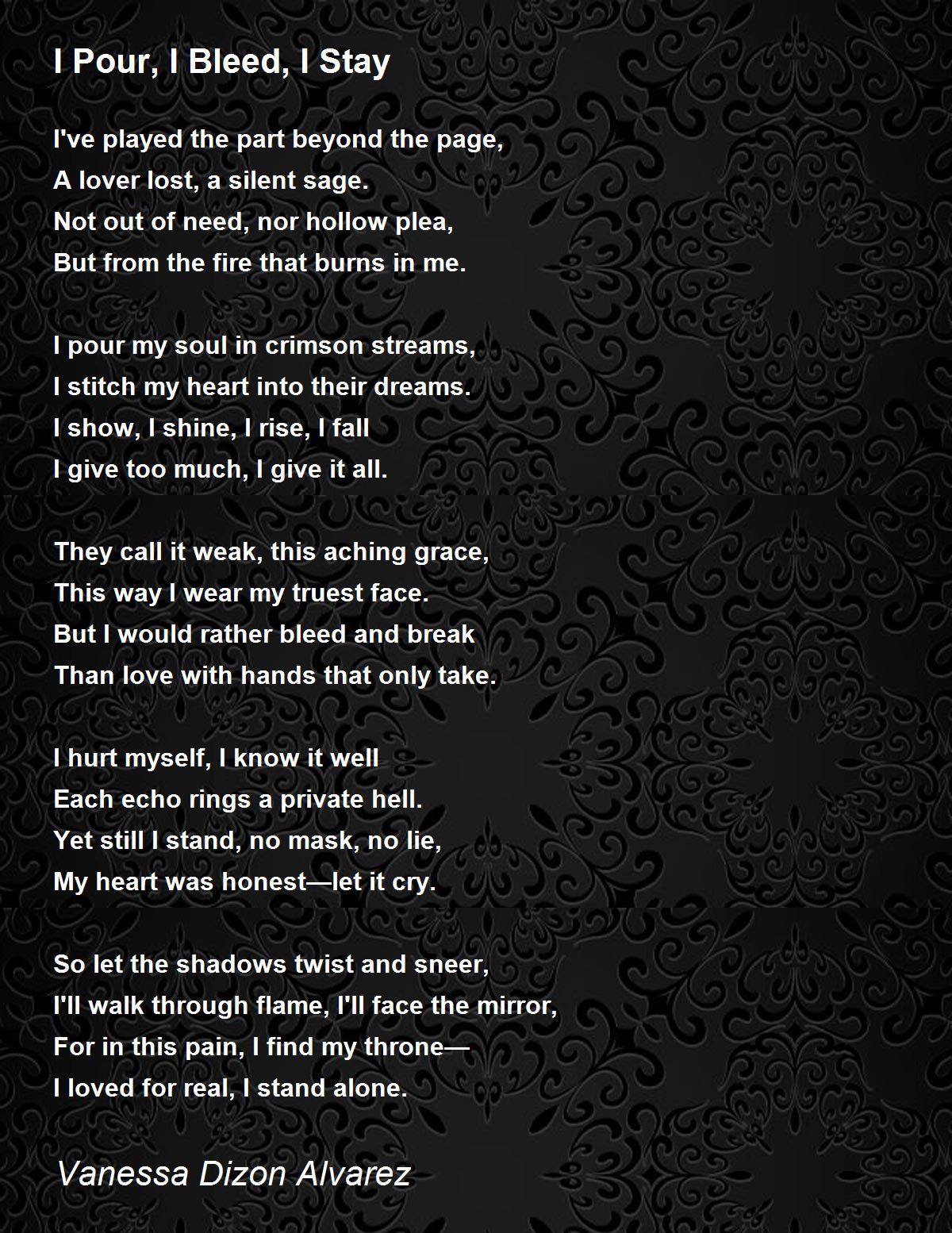 I Pour, I Bleed, I Stay

I've played the part beyond the page,
A lover lost, a silent sage.
Not out of need, nor hollow plea,
But from the fire that burns in me.

I pour my soul in crimson streams,
I stitch my heart into their dreams.
I show, I shine, I rise, I fall
I give too much, I give it all.

They call it weak, this aching grace,
This way I wear my truest face.
But I would rather bleed and break
Than love with hands that only take.

I hurt myself, I know it well
Each echo rings a private hell.
Yet still I stand, no mask, no lie,
My heart was honest—let it cry.

So let the shadows twist and sneer,
I'll walk through flame, I'll face the mirror,
For in this pain, I find my throne—
I loved for real, I stand alone.

Vanessa Dizon Alvarez